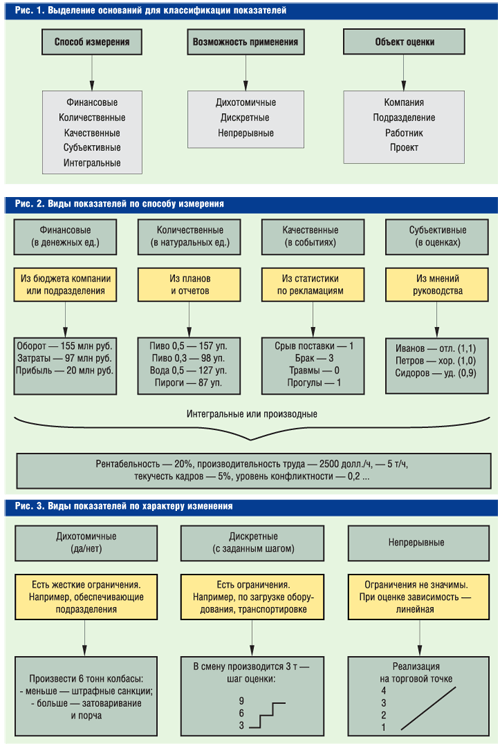 Рис. 1. Выделение оснований для классификации показателей

Способ измерения

Финансовые
Количественные
Качественные
Субъективные
Интегральные

Возможность применения

Дихотомичные
Дискретные
Непрерывные

Объект оценки

Компания
Подразделение
Работник
Проект

Рис. 2. Виды показателей по способу измерения

Финансовые (в денежных ед.)

Из бюджета компании или подразделения

Оборот — 155 млн руб.
Затраты — 97 млн руб.
Прибыль — 20 млн руб.

Количественные (в натуральных ед.)

Из планов и отчетов

Пиво 0,5 — 157 уп.
Пиво 0,3 — 98 уп.
Вода 0,5 — 127 уп.
Пироги — 87 уп.

Качественные (в событиях)

Из статистики по рекламациям

Срыв поставки — 1
Брак — 3
Травмы — 0
Прогулы — 1

Субъективные (в оценках)

Из мнений руководства

Иванов — отл. (1,1)
Петров — хор. (1,0)
Сидоров — уд. (0,9)

Интегральные или производные

Рентабельность — 20%, производительность труда — 2500 долл./ч, — 5 т/ч, текучесть кадров — 5%, уровень конфликтности — 0,2 ...

Рис. 3. Виды показателей по характеру изменения

Дихотомичные (да/нет)

Есть жесткие ограничения. Например, обеспечивающие подразделения

Произвести 6 тонн колбасы:
- меньше — штрафные санкции;
- больше — затоваривание и порча

Дискретные (с заданным шагом)

Есть ограничения. Например, по загрузке оборудования, транспортировке

В смену производится 3 т — шаг оценки:
9
6
3

Непрерывные

Ограничения не значимы. При оценке зависимость — линейная

Реализация на торговой точке
4
3
2
1